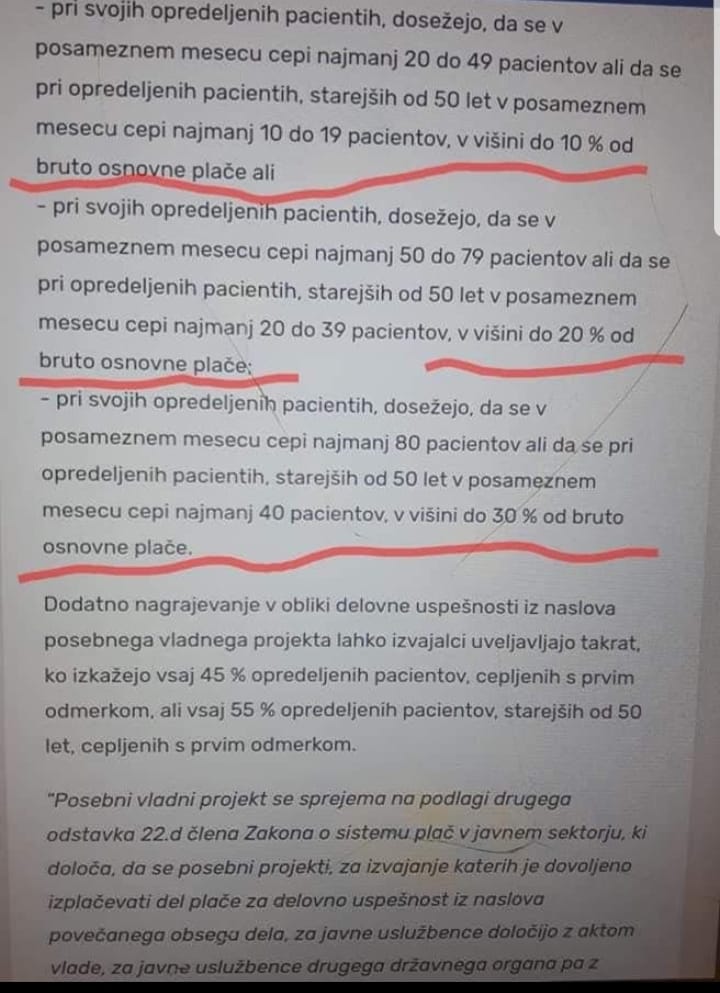 - pri svojih opredeljenih pacientih, dosežejo, da se v posameznem mesecu cepi najmanj 20 do 49 pacientov ali da se pri opredeljenih pacientih, starejših od 50 let v posameznem mesecu cepi najmanj 10 do 19 pacientov, v višini do 10 % od bruto osnovne plače ali

- pri svojih opredeljenih pacientih, dosežejo, da se v posameznem mesecu cepi najmanj 50 do 79 pacientov ali da se pri opredeljenih pacientih, starejših od 50 let v posameznem mesecu cepi najmanj 20 do 39 pacientov, v višini do 20 % od bruto osnovne plače;

- pri svojih opredeljenih pacientih, dosežejo, da se v posameznem mesecu cepi najmanj 80 pacientov ali da se pri opredeljenih pacientih, starejših od 50 let v posameznem mesecu cepi najmanj 40 pacientov, v višini do 30 % od bruto osnovne plače.

Dodatno nagrajevanje v obliki delovne uspešnosti iz naslova posebnega vladnega projekta lahko izvajalci uveljavljajo takrat, ko izkažejo vsaj 45 % opredeljenih pacientov, cepljenih s prvim odmerkom, ali vsaj 55 % opredeljenih pacientov, starejših od 50 let, cepljenih s prvim odmerkom.

"Posebni vladni projekt se sprejema na podlagi drugega odstavka 22.d člena Zakona o sistemu plač v javnem sektorju, ki določa, da se posebni projekti, za izvajanje katerih je dovoljeno izplačevati del plače za delovno uspešnost iz naslova povečanega obsega dela, za javne uslužbence določijo z aktom vlade, za javne uslužbence drugega državnega organa pa z